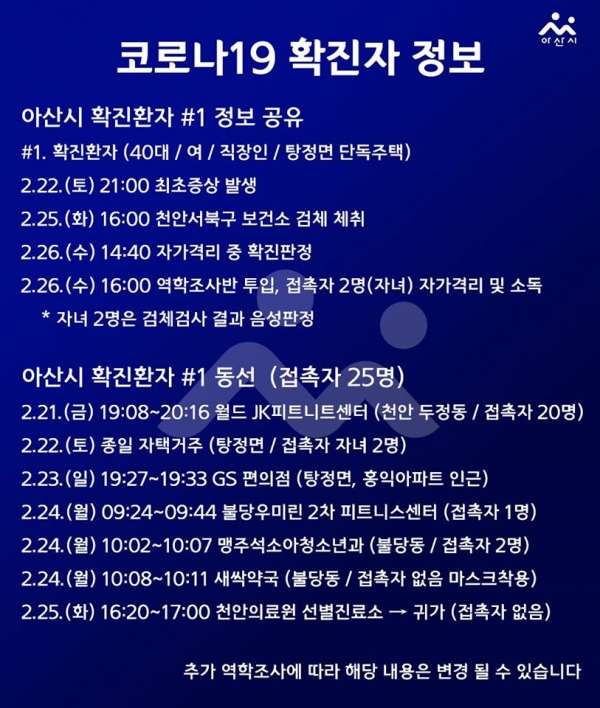 아산시

코로나19 확진자 정보

아산시 확진환자 #1 정보 공유

#1. 확진환자 (40대 / 여 / 직장인 / 탕정면 단독주택)

2.22.(토) 21:00 최초증상 발생

2.25.(화) 16:00 천안서북구 보건소 검체 체취

2.26.(수) 14:40 자가격리 중 확진판정

2.26.(수) 16:00 역학조사반 투입, 접촉자 2명(자녀) 자가격리 및 소독

* 자녀 2명은 검체검사 결과 음성판정

아산시 확진환자 #1 동선 (접촉자 25명)

2.21.(금) 19:08~20:16 월드 JK피트니트센터 (천안 두정동 / 접촉자 20명)

2.22.(토) 종일 자택거주 (탕정면 / 접촉자 자녀 2명)

2.23.(일) 19:27~19:33 GS 편의점 (탕정면, 홍익아파트 인근)

2.24.(월) 09:24~09:44 불당우미린 2차 피트니스센터 (접촉자 1명)

2.24.(월) 10:02~10:07 맹주석소아청소년과 (불당동 / 접촉자 2명)

2.24.(월) 10:08~10:11 새싹약국 (불당동 / 접촉자 없음 마스크착용)

2.25.(화) 16:20~17:00 천안의료원 선별진료소 → 귀가 (접촉자 없음)

추가 역학조사에 따라 해당 내용은 변경 될 수 있습니다